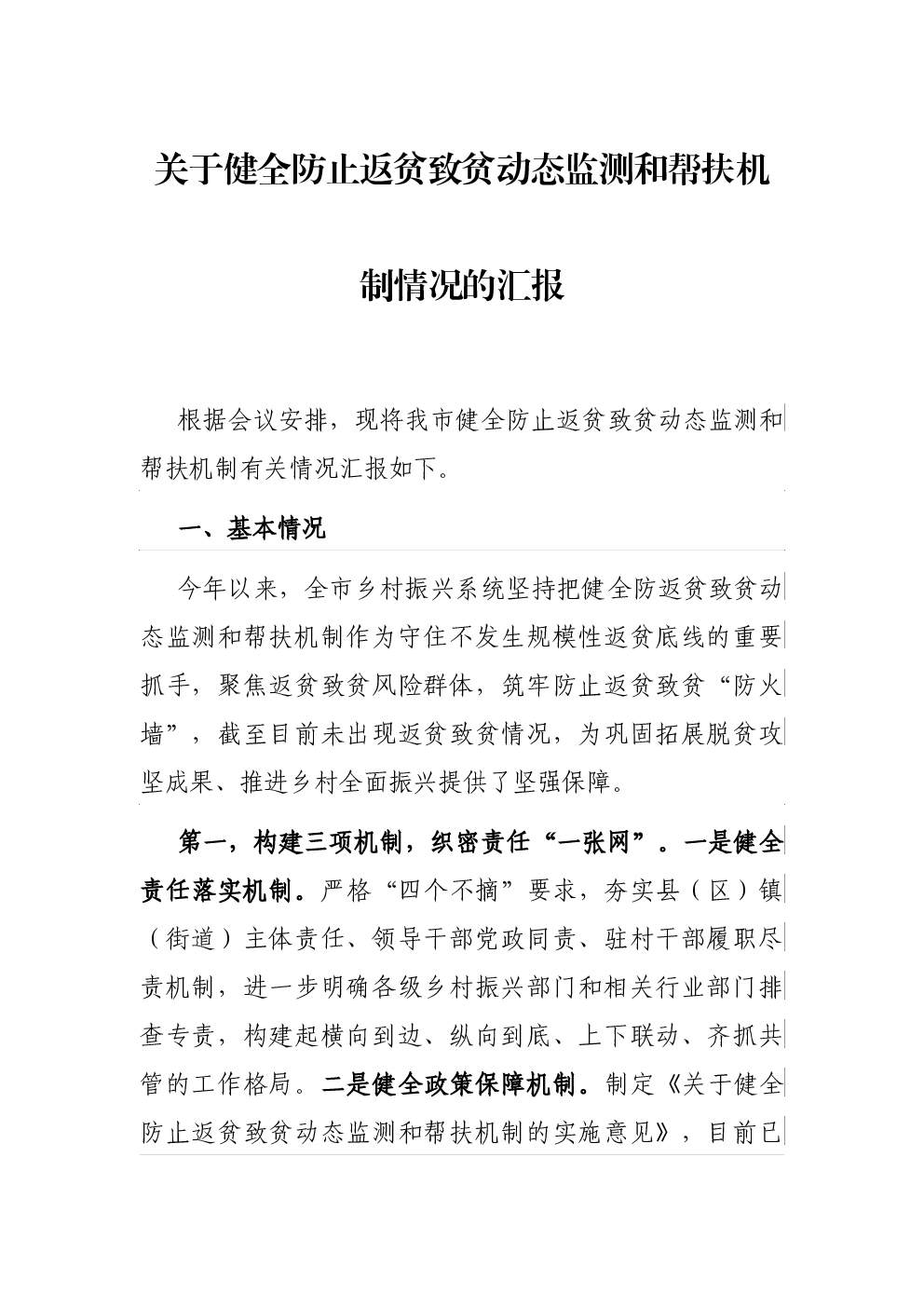 关于健全防止返贫致贫动态监测和帮扶机制情况的汇报

根据会议安排，现将我市健全防止返贫致贫动态监测和帮扶机制有关情况汇报如下。

一、基本情况

今年以来，全市乡村振兴系统坚持把健全防返贫致贫动态监测和帮扶机制作为守住不发生规模性返贫底线的重要抓手，聚焦返贫致贫风险群体，筑牢防止返贫致贫“防火墙”，截至目前未出现返贫致贫情况，为巩固拓展脱贫攻坚成果、推进乡村全面振兴提供了坚强保障。

第一，构建三项机制，织密责任“一张网”。一是健全责任落实机制。严格“四个不摘”要求，夯实县（区）镇（街道）主体责任、领导干部党政同责、驻村干部履职尽责机制，进一步明确各级乡村振兴部门和相关行业部门排查专责，构建起横向到边、纵向到底、上下联动、齐抓共管的工作格局。二是健全政策保障机制。制定《关于健全防止返贫致贫动态监测和帮扶机制的实施意见》，目前已